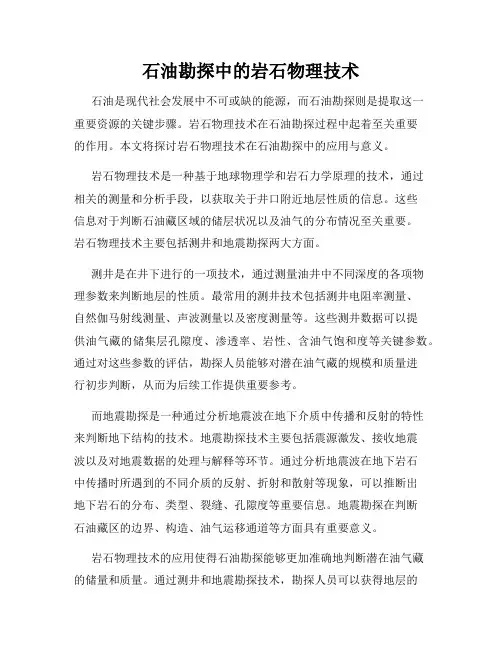 石油勘探中的岩石物理技术

石油是现代社会发展中不可或缺的能源，而石油勘探则是提取这一重要资源的关键步骤。岩石物理技术在石油勘探过程中起着至关重要的作用。本文将探讨岩石物理技术在石油勘探中的应用与意义。

岩石物理技术是一种基于地球物理学和岩石力学原理的技术，通过相关的测量和分析手段，以获取关于井口附近地层性质的信息。这些信息对于判断石油藏区域的储层状况以及油气的分布情况至关重要。岩石物理技术主要包括测井和地震勘探两大方面。

测井是在井下进行的一项技术，通过测量油井中不同深度的各项物理参数来判断地层的性质。最常用的测井技术包括测井电阻率测量、自然伽马射线测量、声波测量以及密度测量等。这些测井数据可以提供油气藏的储集层孔隙度、渗透率、岩性、含油气饱和度等关键参数。通过对这些参数的评估，勘探人员能够对潜在油气藏的规模和质量进行初步判断，从而为后续工作提供重要参考。

而地震勘探是一种通过分析地震波在地下介质中传播和反射的特性来判断地下结构的技术。地震勘探技术主要包括震源激发、接收地震波以及对地震数据的处理与解释等环节。通过分析地震波在地下岩石中传播时所遇到的不同介质的反射、折射和散射等现象，可以推断出地下岩石的分布、类型、裂缝、孔隙度等重要信息。地震勘探在判断石油藏区的边界、构造、油气运移通道等方面具有重要意义。

岩石物理技术的应用使得石油勘探能够更加准确地判断潜在油气藏的储量和质量。通过测井和地震勘探技术，勘探人员可以获得地层的